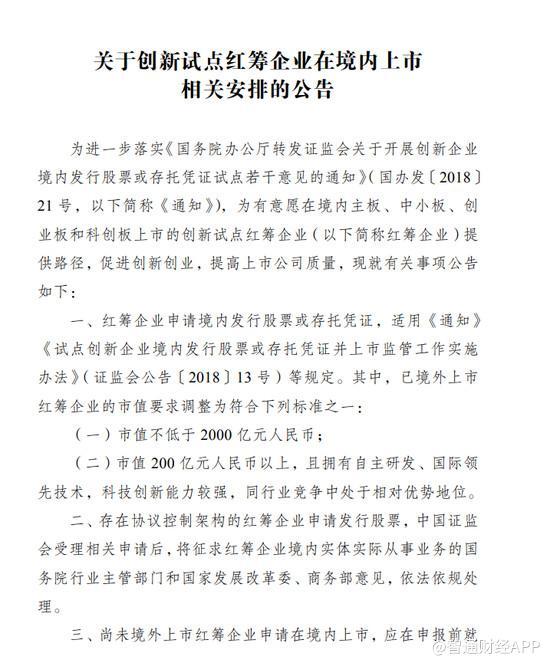 关于创新试点红筹企业在境内上市
相关安排的公告

为进一步落实《国务院办公厅转发证监会关于开展创新企业境内发行股票或存托凭证试点若干意见的通知》（国办发〔2018〕21号，以下简称《通知》），为有意愿在境内主板、中小板、创业板和科创板上市的创新试点红筹企业（以下简称红筹企业）提供路径，促进创新创业，提高上市公司质量，现就有关事项公告如下：

一、红筹企业申请境内发行股票或存托凭证，适用《通知》《试点创新企业境内发行股票或存托凭证并上市监管工作实施办法》（证监会公告〔2018〕13号）等规定。其中，已境外上市红筹企业的市值要求调整为符合下列标准之一：

（一）市值不低于2000亿元人民币；

（二）市值200亿元人民币以上，且拥有自主研发、国际领先技术，科技创新能力较强，同行业竞争中处于相对优势地位。

二、存在协议控制架构的红筹企业申请发行股票，中国证监会受理相关申请后，将征求红筹企业境内实体实际从事业务的国务院行业主管部门和国家发展改革委、商务部意见，依法依规处理。

三、尚未境外上市红筹企业申请在境内上市，应在申报前就

@智通财经APP